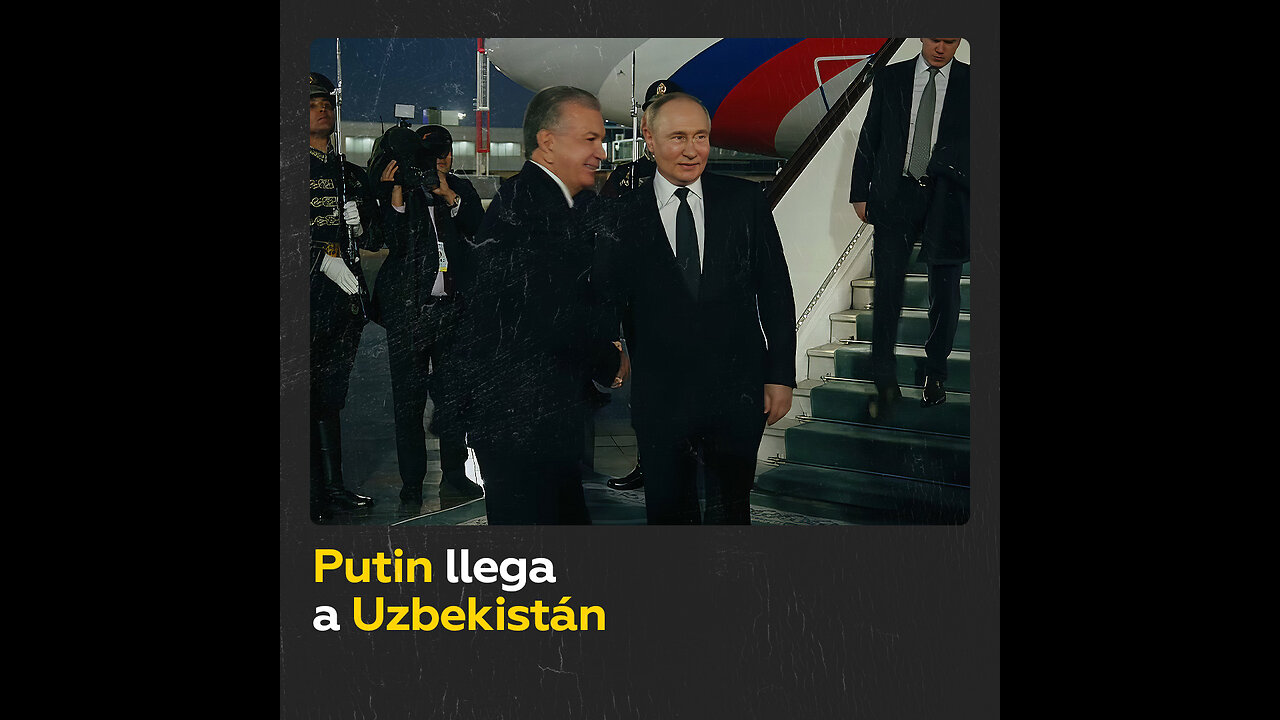 Putin llega
a Uzbekistán